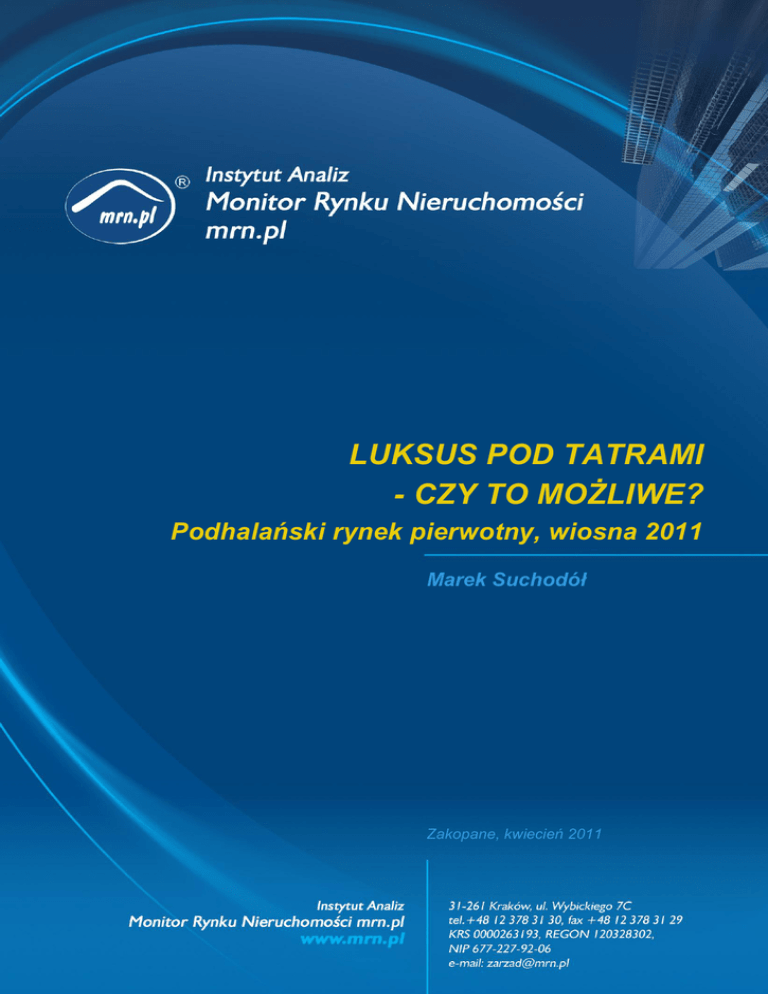 mrn.pl

®

Instytut Analiz
Monitor Rynku Nieruchomości
mrn.pl

LUKSUS POD TATRAMI
- CZY TO MOŻLIWE?
Podhalański rynek pierwotny, wiosna 2011

Marek Suchodół

Zakopane, kwiecień 2011

Instytut Analiz
Monitor Rynku Nieruchomości mrn.pl
www.mrn.pl

31-261 Kraków, ul. Wybickiego 7C
tel.+48 12 378 31 30, fax +48 12 378 31 29
KRS 0000263193, REGON 120328302,
NIP 677-227-92-06
e-mail: zarzad@mrn.pl